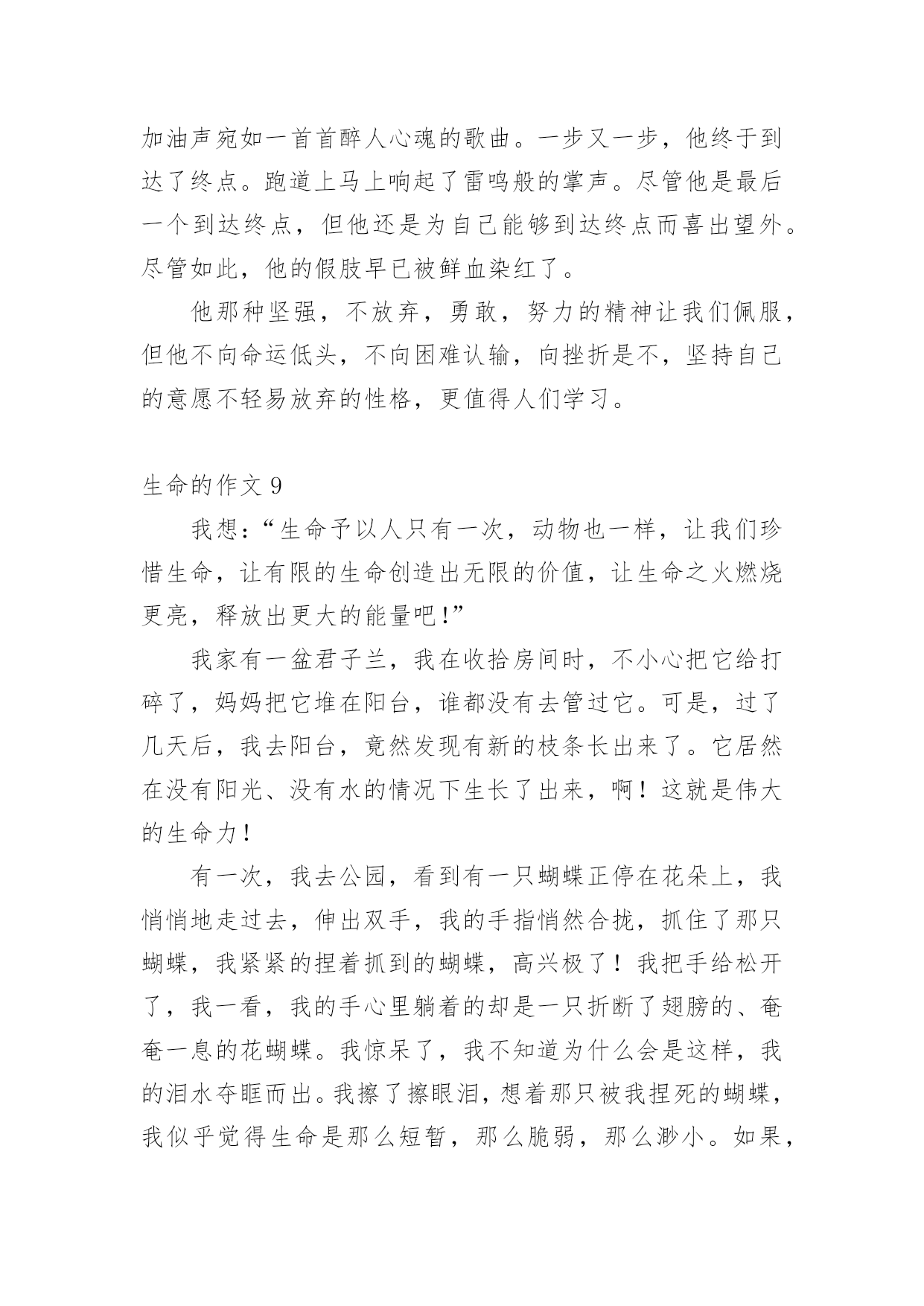 加油声宛如一首首醉人心魂的歌曲。一步又一步，他终于到达了终点。跑道上马上响起了雷鸣般的掌声。尽管他是最后一个到达终点，但他还是为自己能够到达终点而喜出望外。尽管如此，他的假肢早已被鲜血染红了。

他那种坚强，不放弃，勇敢，努力的精神让我们佩服，但他不向命运低头，不向困难认输，向挫折是不，坚持自己的意愿不轻易放弃的性格，更值得人们学习。

生命的作文 9

我想：“生命予以人只有一次，动物也一样，让我们珍惜生命，让有限的生命创造出无限的价值，让生命之火燃烧更亮，释放出更大的能量吧！”

我家有一盆君子兰，我在收拾房间时，不小心把它给打碎了，妈妈把它堆在阳台，谁都没有去管过它。可是，过了几天后，我去阳台，竟然发现有新的枝条长出来了。它居然在没有阳光、没有水的情况下生长了出来，啊！这就是伟大的生命力！

有一次，我去公园，看到有一只蝴蝶正停在花朵上，我悄悄地走过去，伸出双手，我的手指悄然合拢，抓住了那只蝴蝶，我紧紧的捏着抓到的蝴蝶，高兴极了！我把手给松开了，我一看，我的手心里躺着的却是一只折断了翅膀的、奄奄一息的花蝴蝶。我惊呆了，我不知道为什么会是这样，我的泪水夺眶而出。我擦了擦眼泪，想着那只被我捏死的蝴蝶，我似乎觉得生命是那么短暂，那么脆弱，那么渺小。如果，